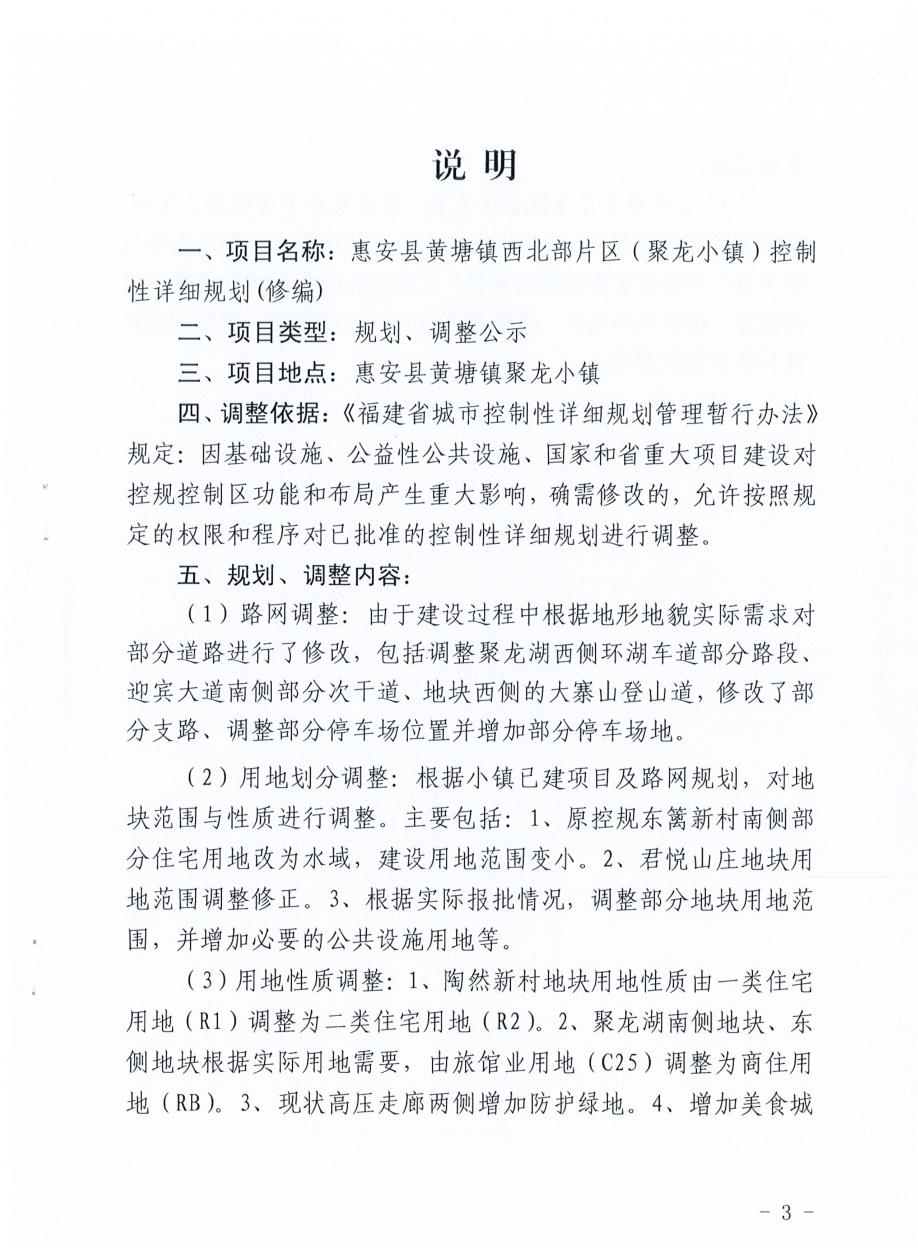 说 明

一、项目名称：惠安县黄塘镇西北部片区（聚龙小镇）控制性详细规划(修编)

二、项目类型：规划、调整公示

三、项目地点：惠安县黄塘镇聚龙小镇

四、调整依据：《福建省城市控制性详细规划管理暂行办法》规定：因基础设施、公益性公共设施、国家和省重大项目建设对控规控制区功能和布局产生重大影响，确需修改的，允许按照规定的权限和程序对已批准的控制性详细规划进行调整。

五、规划、调整内容：

（1）路网调整：由于建设过程中根据地形地貌实际需求对部分道路进行了修改，包括调整聚龙湖西侧环湖车道部分路段、迎宾大道南侧部分次干道、地块西侧的大寨山登山道，修改了部分支路、调整部分停车场位置并增加部分停车场地。

（2）用地划分调整：根据小镇已建项目及路网规划，对地块范围与性质进行调整。主要包括：1、原控规东篱新村南侧部分住宅用地改为水域，建设用地范围变小。2、君悦山庄地块用地范围调整修正。3、根据实际报批情况，调整部分地块用地范围，并增加必要的公共设施用地等。

（3）用地性质调整：1、陶然新村地块用地性质由一类住宅用地（R1）调整为二类住宅用地（R2）。2、聚龙湖南侧地块、东侧地块根据实际用地需要，由旅馆业用地（C25）调整为商住用地（RB）。3、现状高压走廊两侧增加防护绿地。4、增加美食城

－ 3 －